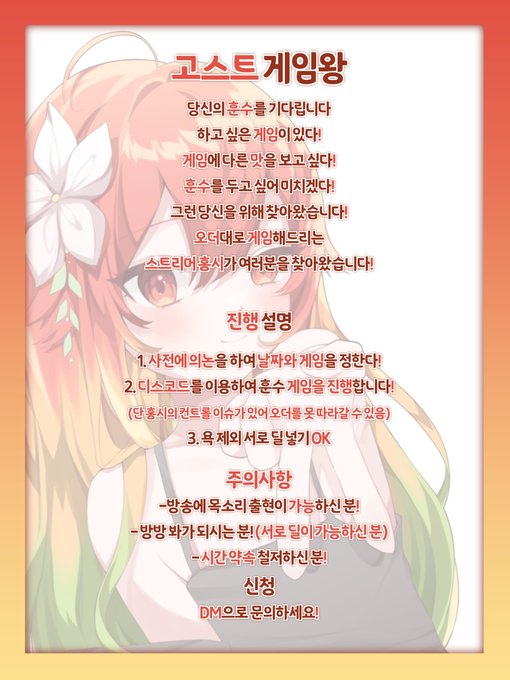 고스트 게임왕

당신의 훈수를 기다립니다
하고 싶은 게임이 있다!
게임에 다른 맛을 보고 싶다!
훈수를 두고 싶어 미치겠다!
그런 당신을 위해 찾아왔습니다!
오더대로 게임해드리는
스트리머 홍시가 여러분을 찾아왔습니다!

진행 설명

1. 사전에 의논을 하여 날짜와 게임을 정한다!
2. 디스코드를 이용하여 훈수 게임을 진행합니다!
(단 홍시의 컨트롤 이슈가 있어 오더를 못 따라갈 수 있음)
3. 욕 제외 서로 딜 넣기 OK

주의사항

-방송에 목소리 출현이 가능하신 분!
-방방 봐가 되시는 분! (서로 딜이 가능하신 분)
-시간 약속 철저하신 분!

신청

DM으로 문의하세요!